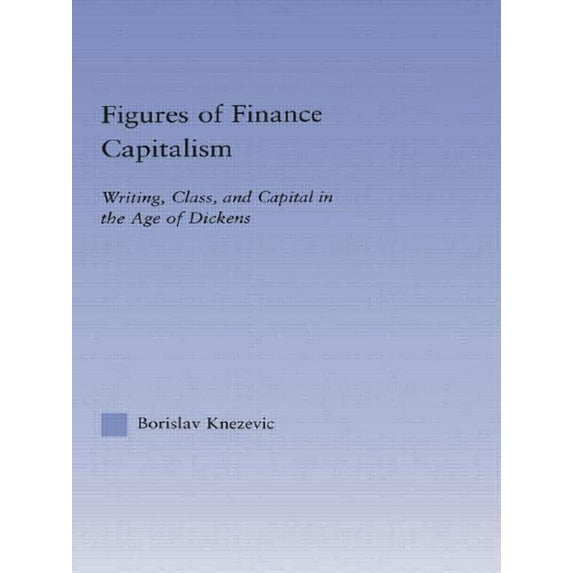 Figures of Finance Capitalism

Writing, Class, and Capital in the Age of Dickens

Borislav Knezevic